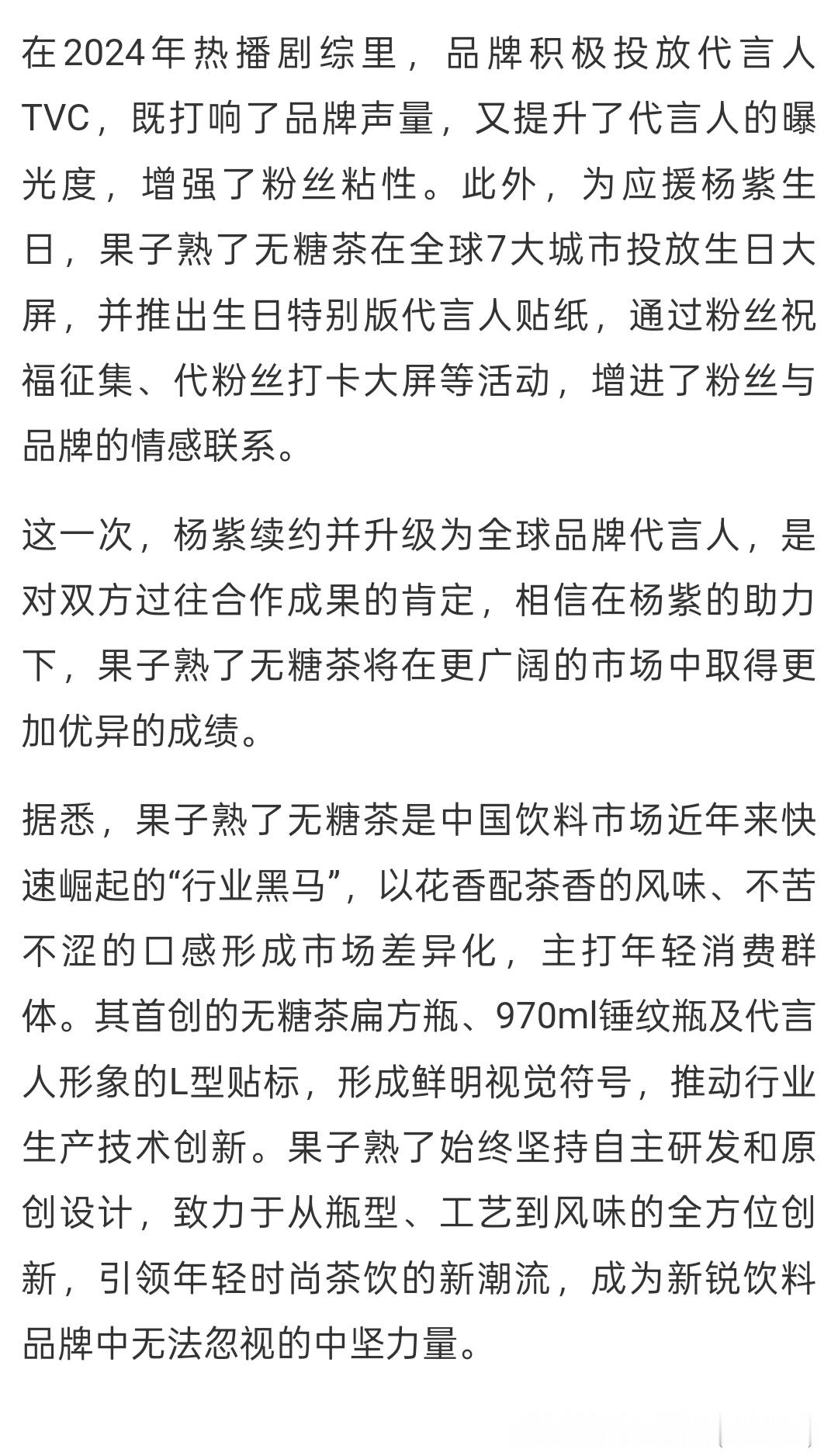 在2024年热播剧综里，品牌积极投放代言人TVC，既打响了品牌声量，又提升了代言人的曝光度，增强了粉丝粘性。此外，为应援杨紫生日，果子熟了无糖茶在全球7大城市投放生日大屏，并推出生日特别版代言人贴纸，通过粉丝祝福征集、代粉丝打卡大屏等活动，增进了粉丝与品牌的情感联系。

这一次，杨紫续约并升级为全球品牌代言人，是对双方过往合作成果的肯定，相信在杨紫的助力下，果子熟了无糖茶将在更广阔的市场中取得更加优异的成绩。

据悉，果子熟了无糖茶是中国饮料市场近年来快速崛起的“行业黑马”，以花香配茶香的风味、不苦不涩的口感形成市场差异化，主打年轻消费群体。其首创的无糖茶扁方瓶、970ml锤纹瓶及代言人形象的L型贴标，形成鲜明视觉符号，推动行业生产技术创新。果子熟了始终坚持自主研发和原创设计，致力于从瓶型、工艺到风味的全方位创新，引领年轻时尚茶饮的新潮流，成为新锐饮料品牌中无法忽视的中坚力量。